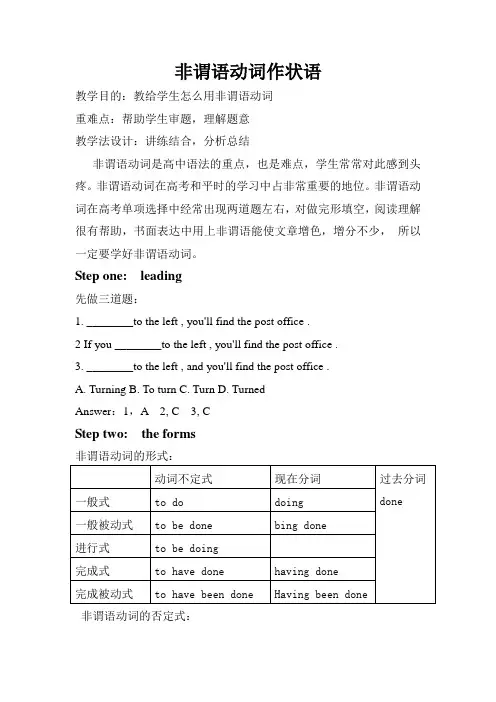 非谓语动词作状语

教学目的：教给学生怎么用非谓语动词

重难点：帮助学生审题，理解题意

教学法设计：讲练结合，分析总结

非谓语动词是高中语法的重点，也是难点，学生常常对此感到头疼。非谓语动词在高考和平时的学习中占非常重要的地位。非谓语动词在高考单项选择中经常出现两道题左右，对做完形填空，阅读理解很有帮助，书面表达中用上非谓语能使文章增色，增分不少， 所以一定要学好非谓语动词。

Step one: leading

先做三道题：

1. ________to the left , you'll find the post office .

2 If you ________to the left , you'll find the post office .

3. ________to the left , and you'll find the post office .

A. Turning B. To turn C. Turn D. Turned

Answer：1，A 2, C 3, C

Step two: the forms

非谓语动词的形式：

| | 动词不定式 | 现在分词 | 过去分词 |
|---|---|---|---|
| 一般式 | to do | doing | done |
| 一般被动式 | to be done | bing done | |
| 进行式 | to be doing | | |
| 完成式 | to have done | having done | |
| 完成被动式 | to have been done | Having been done | |

非谓语动词的否定式：